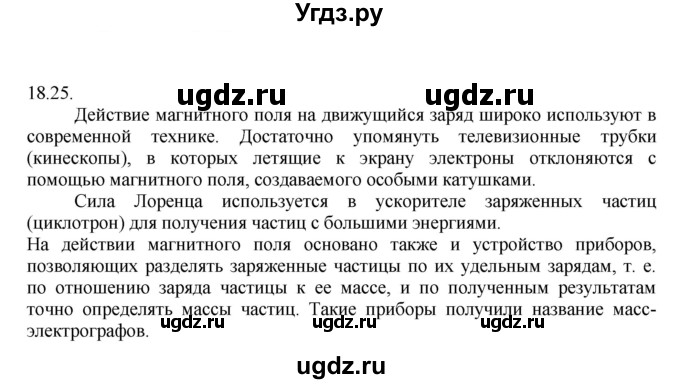 Угдз.ру

18.25. ugdz.ru ugdz.ru

Действие магнитного поля на движущийся заряд широко используют в современной технике. Достаточно упомянуть телевизионные трубки (кинескопы), в которых летящие к экрану электроны отклоняются с помощью магнитного поля, создаваемого особыми катушками.

Сила Лоренца используется в ускорителе заряженных частиц (циклотрон) для получения частиц с большими энергиями.

На действии магнитного поля основано также и устройство приборов, позволяющих разделять заряженные частицы по их удельным зарядам, т. е. по отношению заряда частицы к ее массе, и по полученным результатам точно определять массы частиц. Такие приборы получили название масс-электрографов.

ugdz.ru ugdz.ru ugdz.ru

ugdz.ru